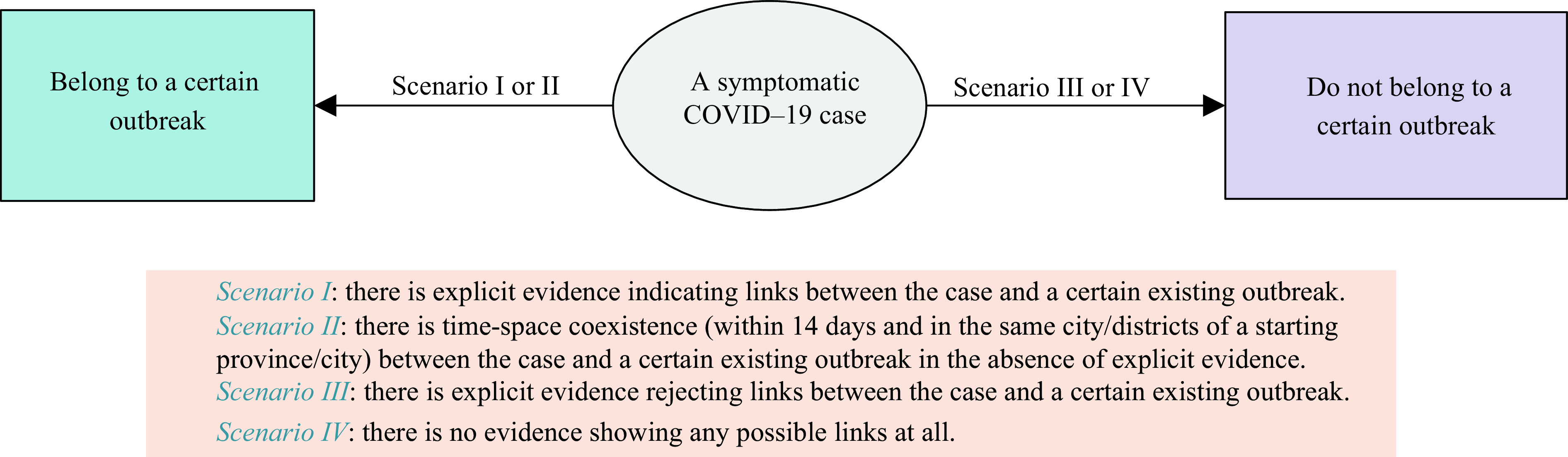 Belong to a certain outbreak

Scenario I or II

A symptomatic COVID–19 case

Scenario III or IV

Do not belong to a certain outbreak

Scenario I: there is explicit evidence indicating links between the case and a certain existing outbreak.
Scenario II: there is time-space coexistence (within 14 days and in the same city/districts of a starting province/city) between the case and a certain existing outbreak in the absence of explicit evidence.
Scenario III: there is explicit evidence rejecting links between the case and a certain existing outbreak.
Scenario IV: there is no evidence showing any possible links at all.